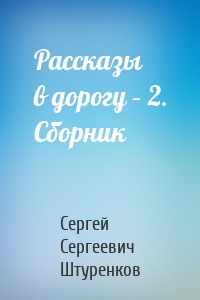 Рассказы в дорогу – 2. Сборник

Сергей Сергеевич Штуренков